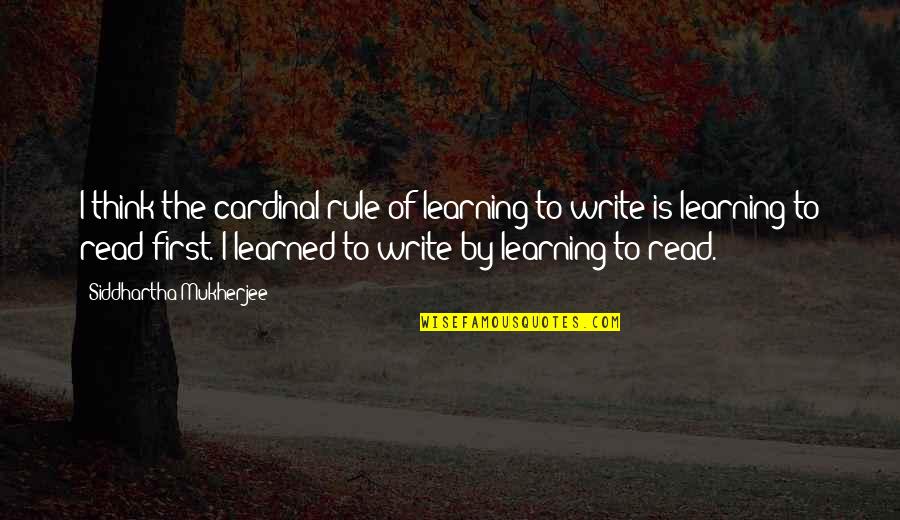 I think the cardinal rule of learning to write is learning to read first. I learned to write by learning to read.

Siddhartha Mukherjee

WISEFAMOUSQUOTES.COM